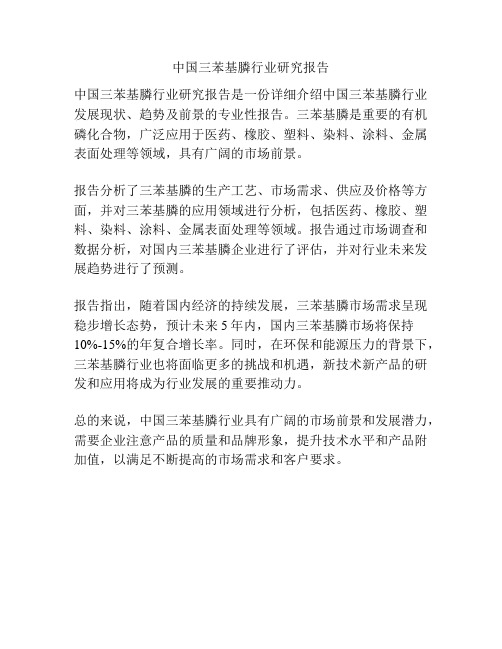 中国三苯基膦行业研究报告

中国三苯基膦行业研究报告是一份详细介绍中国三苯基膦行业发展现状、趋势及前景的专业性报告。三苯基膦是重要的有机磷化合物，广泛应用于医药、橡胶、塑料、染料、涂料、金属表面处理等领域，具有广阔的市场前景。

报告分析了三苯基膦的生产工艺、市场需求、供应及价格等方面，并对三苯基膦的应用领域进行分析，包括医药、橡胶、塑料、染料、涂料、金属表面处理等领域。报告通过市场调查和数据分析，对国内三苯基膦企业进行了评估，并对行业未来发展趋势进行了预测。

报告指出，随着国内经济的持续发展，三苯基膦市场需求呈现稳步增长态势，预计未来 5 年内，国内三苯基膦市场将保持 10%-15%的年复合增长率。同时，在环保和能源压力的背景下，三苯基膦行业也将面临更多的挑战和机遇，新技术新产品的研发和应用将成为行业发展的重要推动力。

总的来说，中国三苯基膦行业具有广阔的市场前景和发展潜力，需要企业注意产品的质量和品牌形象，提升技术水平和产品附加值，以满足不断提高的市场需求和客户要求。